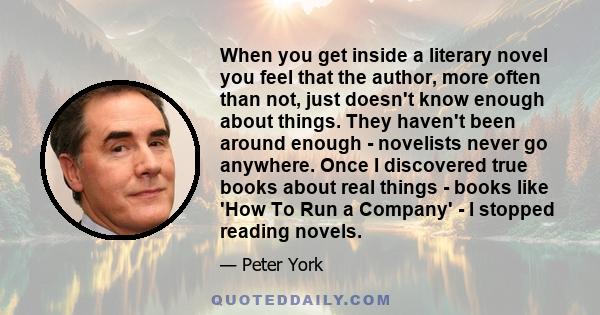 When you get inside a literary novel you feel that the author, more often than not, just doesn't know enough about things. They haven't been around enough - novelists never go anywhere. Once I discovered true books about real things - books like 'How To Run a Company' - I stopped reading novels.

— Peter York

QUOTEDDAILY.COM